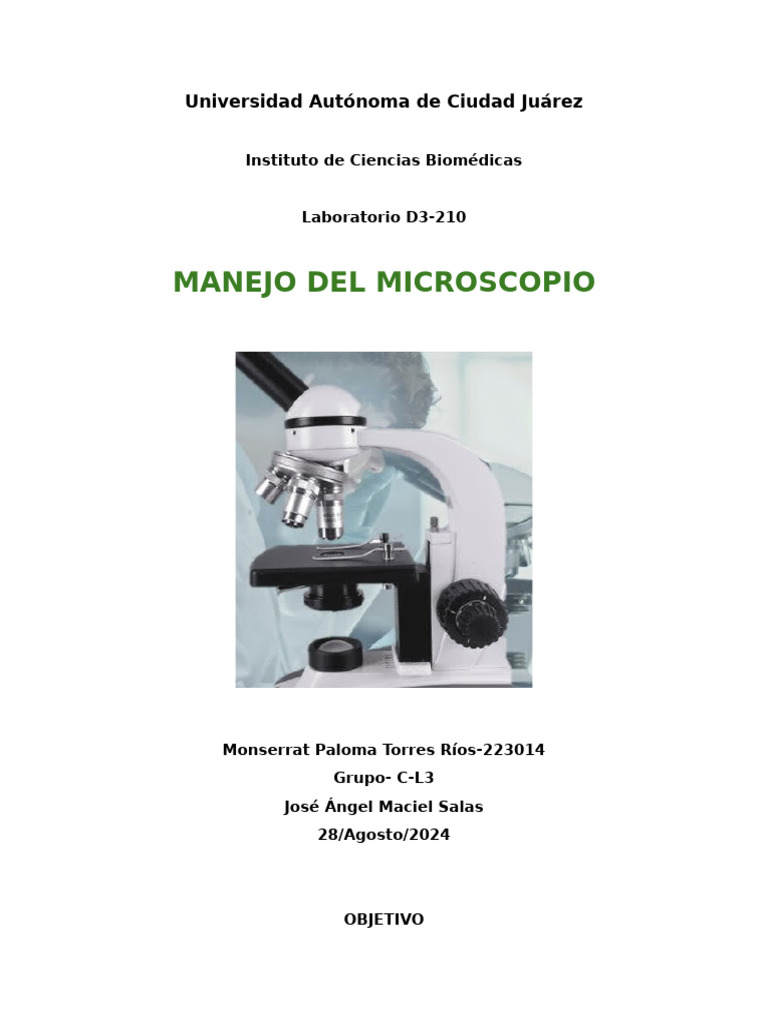 Universidad Autónoma de Ciudad Juárez

Instituto de Ciencias Biomédicas

Laboratorio D3-210

MANEJO DEL MICROSCOPIO

Monserrat Paloma Torres Ríos-223014
Grupo- C-L3
José Ángel Maciel Salas
28/Agosto/2024

OBJETIVO